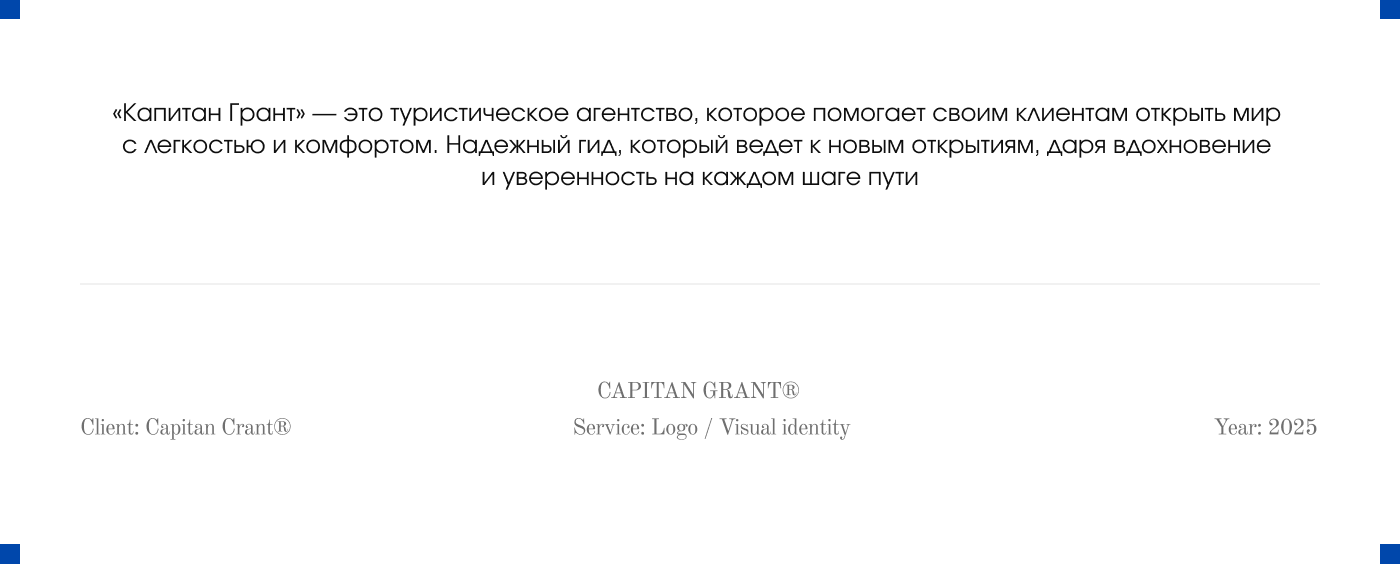 «Капитан Грант» — это туристическое агентство, которое помогает своим клиентам открыть мир с легкостью и комфортом. Надежный гид, который ведет к новым открытиям, даря вдохновение и уверенность на каждом шаге пути

CAPITAN GRANT®

Client: Capitan Crant®

Service: Logo / Visual identity

Year: 2025